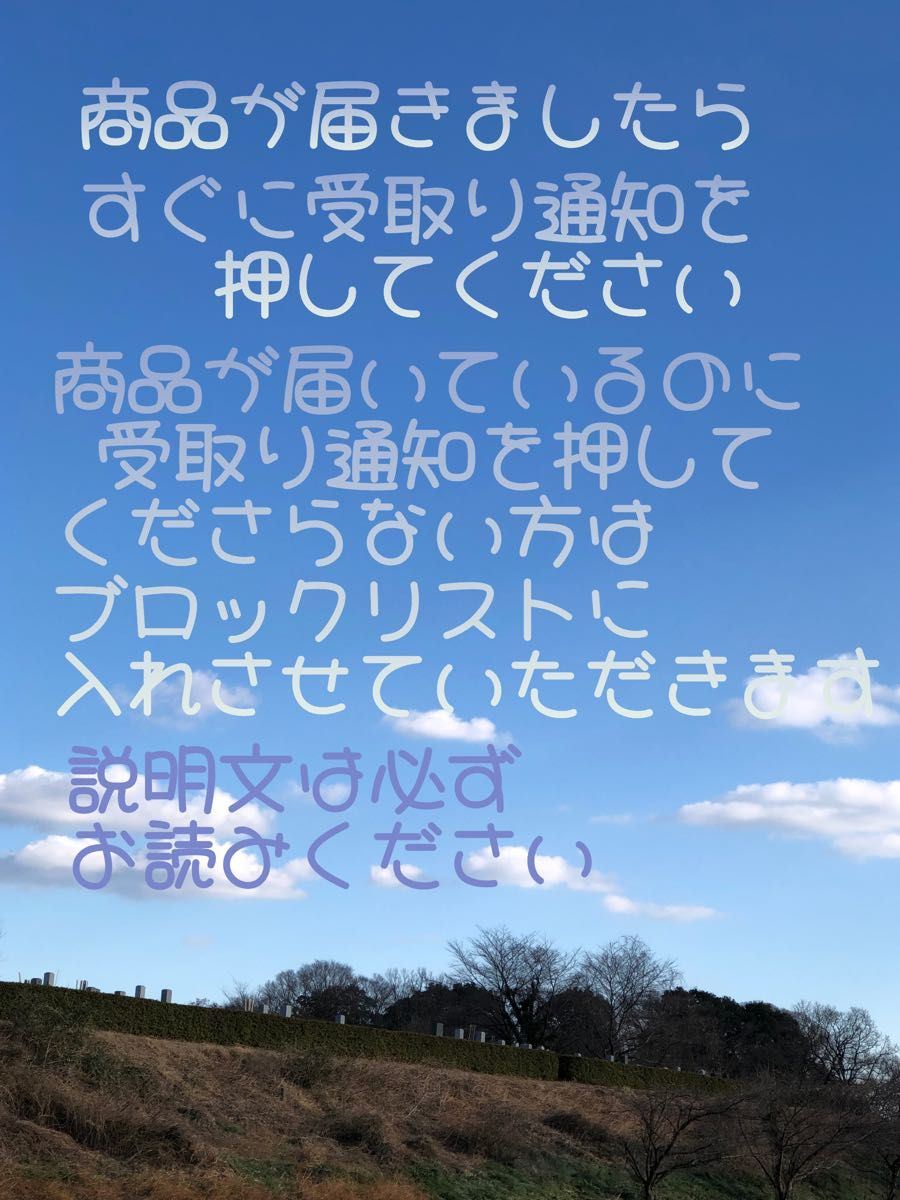 商品が届きましたら
すぐに受取り通知を
押してください

商品が届いているのに
受取り通知を押して
くださらない方は
ブロックリストに
入れさせていただきます

説明文は必ず
お読みください